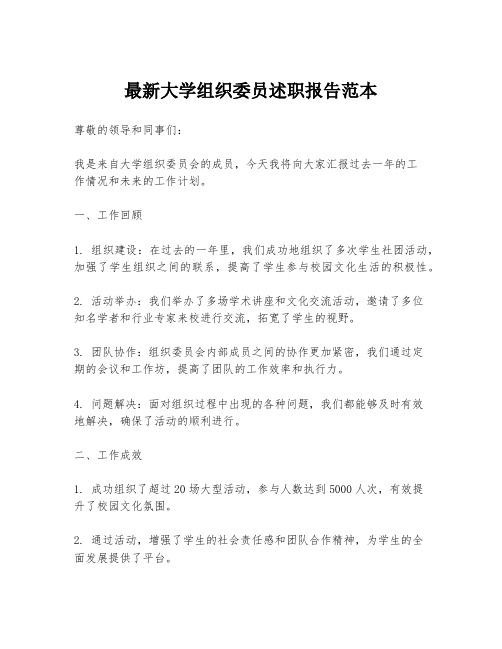 最新大学组织委员述职报告范本

尊敬的领导和同事们：

我是来自大学组织委员会的成员，今天我将向大家汇报过去一年的工作情况和未来的工作计划。

一、工作回顾

1. 组织建设：在过去的一年里，我们成功地组织了多次学生社团活动，加强了学生组织之间的联系，提高了学生参与校园文化生活的积极性。

2. 活动举办：我们举办了多场学术讲座和文化交流活动，邀请了多位知名学者和行业专家来校进行交流，拓宽了学生的视野。

3. 团队协作：组织委员会内部成员之间的协作更加紧密，我们通过定期的会议和工作坊，提高了团队的工作效率和执行力。

4. 问题解决：面对组织过程中出现的各种问题，我们都能够及时有效地解决，确保了活动的顺利进行。

二、工作成效

1. 成功组织了超过20场大型活动，参与人数达到5000人次，有效提升了校园文化氛围。

2. 通过活动，增强了学生的社会责任感和团队合作精神，为学生的全面发展提供了平台。